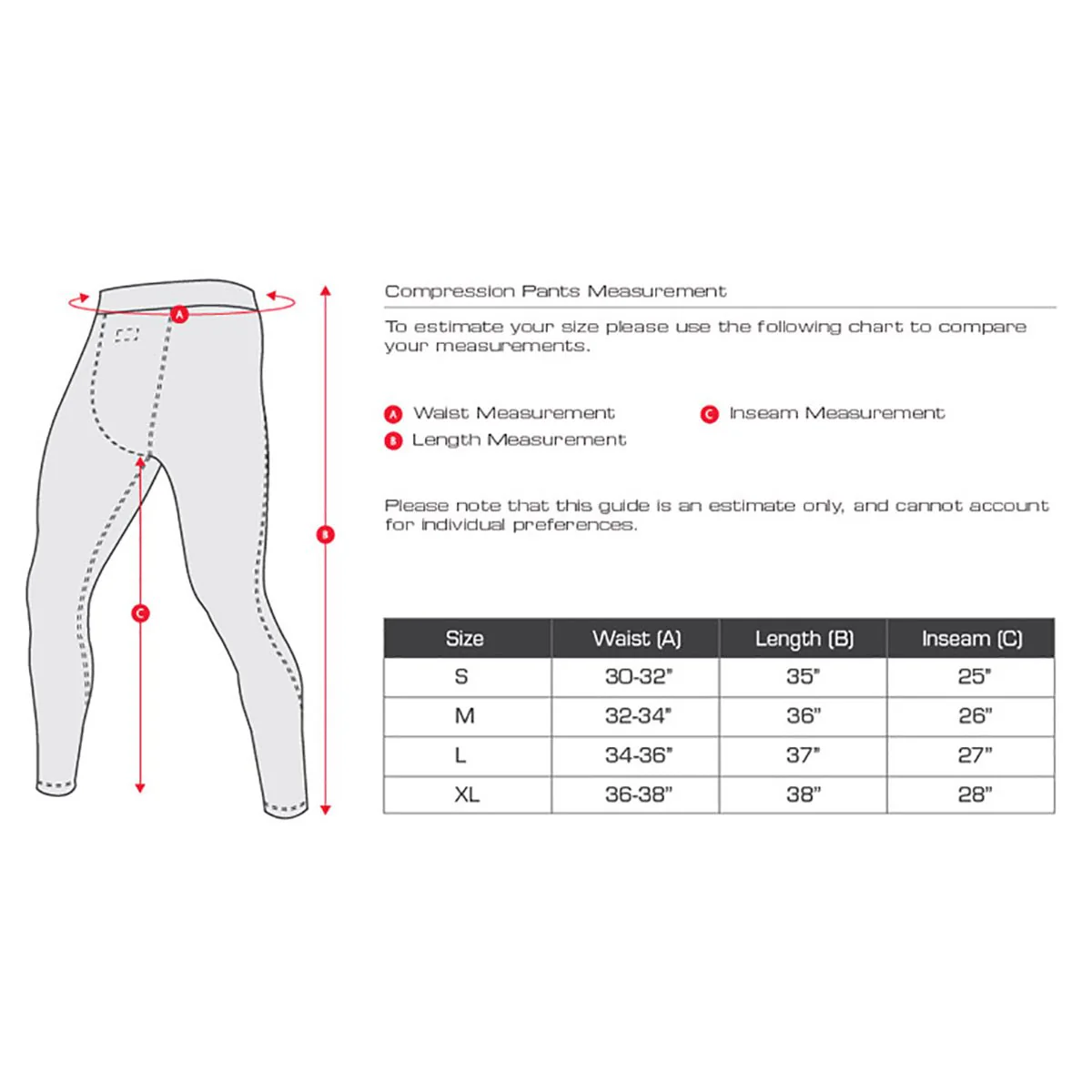 A

B

C

Compression Pants Measurement

To estimate your size please use the following chart to compare your measurements.

A Waist Measurement

B Length Measurement

C Inseam Measurement

Please note that this guide is an estimate only, and cannot account for individual preferences.

| Size | Waist (A) | Length (B) | Inseam (C) |
|---|---|---|---|
| S | 30-32" | 35" | 25" |
| M | 32-34" | 36" | 26" |
| L | 34-36" | 37" | 27" |
| XL | 36-38" | 38" | 28" |